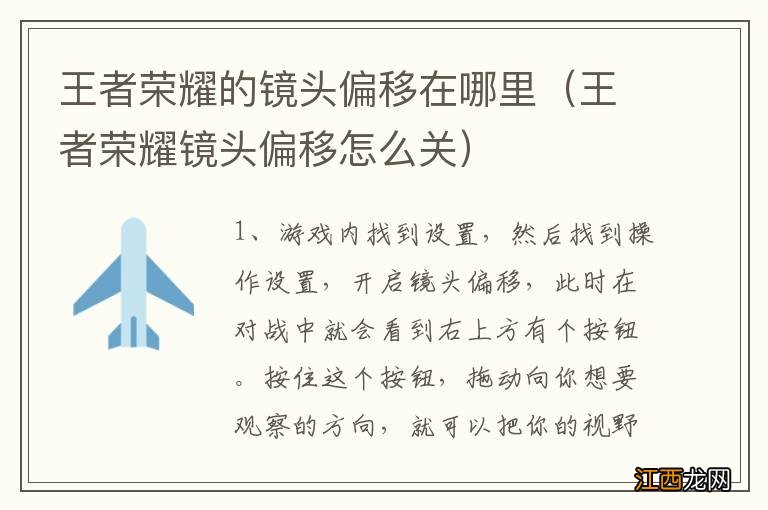 王者荣耀的镜头偏移在哪里（王者荣耀镜头偏移怎么关）

1、游戏内找到设置，然后找到操作设置，开启镜头偏移，此时在对战中就会看到右上方有个按钮。按住这个按钮，拖动向你想要观察的方向，就可以把你的视野

江西龙网